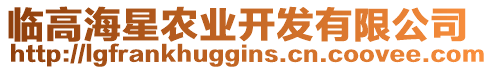 临高海星农业开发有限公司
http://lgfrankhuggins.cn.coovee.com